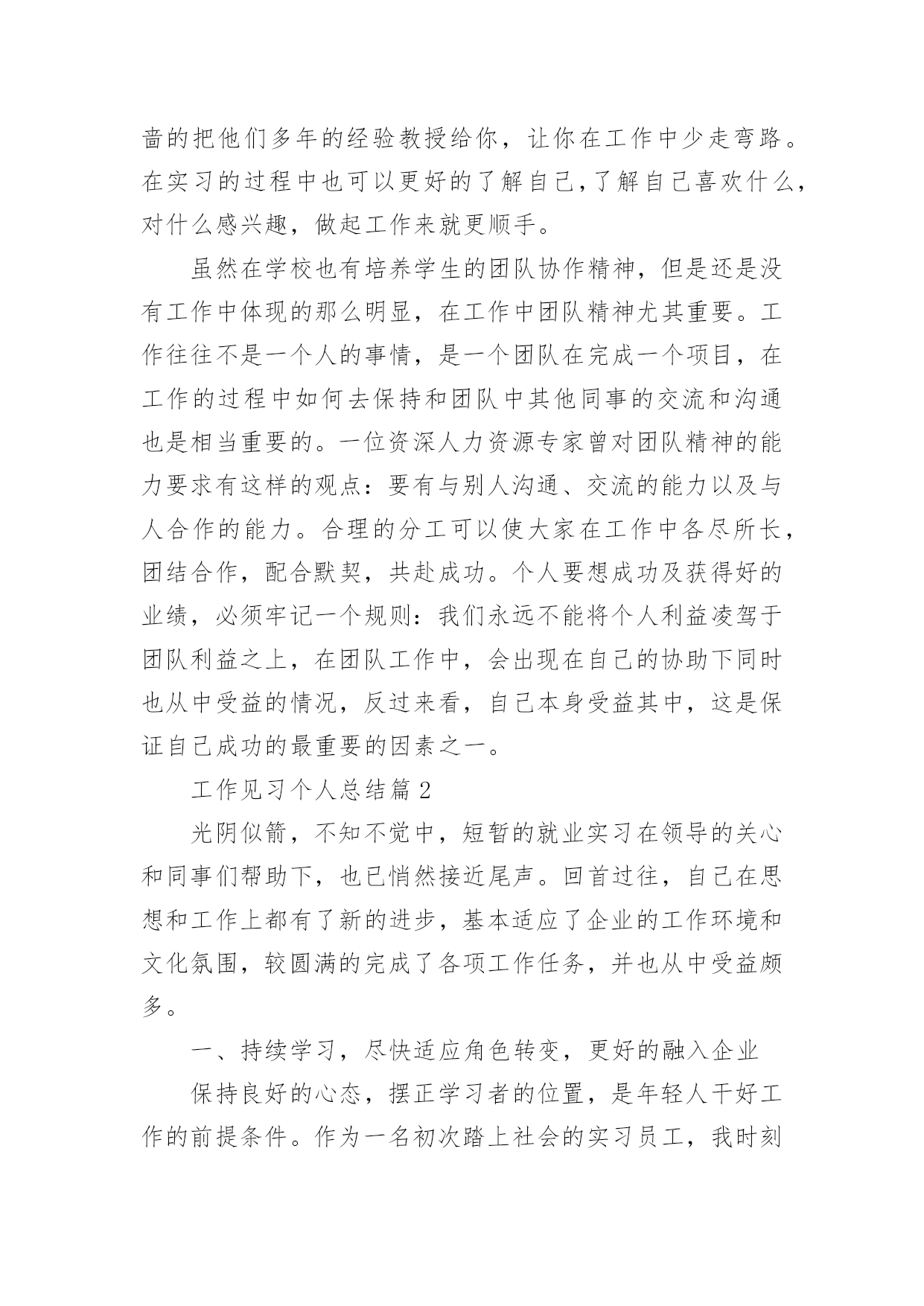 啬的把他们多年的经验教授给你，让你在工作中少走弯路。在实习的过程中也可以更好的了解自己，了解自己喜欢什么，对什么感兴趣，做起工作来就更顺手。

虽然在学校也有培养学生的团队协作精神，但是还是没有工作中体现的那么明显，在工作中团队精神尤其重要。工作往往不是一个人的事情，是一个团队在完成一个项目，在工作的过程中如何去保持和团队中其他同事的交流和沟通也是相当重要的。一位资深人力资源专家曾对团队精神的能力要求有这样的观点：要有与别人沟通、交流的能力以及与人合作的能力。合理的分工可以使大家在工作中各尽所长，团结合作，配合默契，共赴成功。个人要想成功及获得好的业绩，必须牢记一个规则：我们永远不能将个人利益凌驾于团队利益之上，在团队工作中，会出现在自己的协助下同时也从中受益的情况，反过来看，自己本身受益其中，这是保证自己成功的最重要的因素之一。

工作见习个人总结篇 2

光阴似箭，不知不觉中，短暂的就业实习在领导的关心和同事们帮助下，也已悄然接近尾声。回首过往，自己在思想和工作上都有了新的进步，基本适应了企业的工作环境和文化氛围，较圆满的完成了各项工作任务，并也从中受益颇多。

一、持续学习，尽快适应角色转变，更好的融入企业

保持良好的心态，摆正学习者的位置，是年轻人干好工作的前提条件。作为一名初次踏上社会的实习员工，我时刻